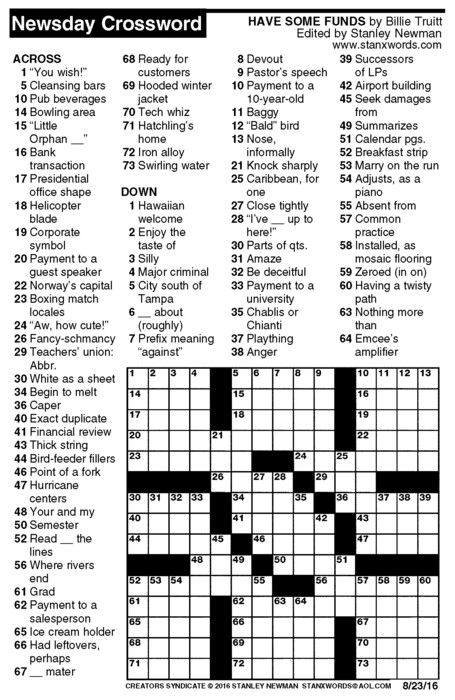 Newsday Crossword

HAVE SOME FUNDS by Billie Truitt
Edited by Stanley Newman
www.stanxwords.com

ACROSS
1 "You wish!"
5 Cleansing bars
10 Pub beverages
14 Bowling area
15 "Little Orphan __"
16 Bank transaction
17 Presidential office shape
18 Helicopter blade
19 Corporate symbol
20 Payment to a guest speaker
22 Norway's capital
23 Boxing match locales
24 "Aw, how cute!"
26 Fancy-schmancy
29 Teachers' union: Abbr.
30 White as a sheet
34 Begin to melt
36 Caper
40 Exact duplicate
41 Financial review
43 Thick string
44 Bird-feeder fillers
46 Point of a fork
47 Hurricane centers
48 Your and my
50 Semester
52 Read __ the lines
56 Where rivers end
61 Grad
62 Payment to a salesperson
65 Ice cream holder
66 Had leftovers, perhaps
67 __ mater
68 Ready for customers
69 Hooded winter jacket
70 Tech whiz
71 Hatchling's home
72 Iron alloy
73 Swirling water

DOWN
1 Hawaiian welcome
2 Enjoy the taste of
3 Silly
4 Major criminal
5 City south of Tampa
6 __ about (roughly)
7 Prefix meaning "against"
8 Devout
9 Pastor's speech
10 Payment to a 10-year-old
11 Baggy
12 "Bald" bird
13 Nose, informally
21 Knock sharply
25 Caribbean, for one
27 Close tightly
28 "I've __ up to here!"
30 Parts of qts.
31 Amaze
32 Be deceitful
33 Payment to a university
35 Chablis or Chianti
37 Plaything
38 Anger
39 Successors of LPs
42 Airport building
45 Seek damages from
49 Summarizes
51 Calendar pgs.
52 Breakfast strip
53 Marry on the run
54 Adjusts, as a piano
55 Absent from
57 Common practice
58 Installed, as mosaic flooring
59 Zeroed (in on)
60 Having a twisty path
63 Nothing more than
64 Emcee's amplifier

1 2 3 4 5 6 7 8 9 10 11 12 13 14 15 16 17 18 19 20 21 22 23 24 25 26 27 28 29 30 31 32 33 34 35 36 37 38 39 40 41 42 43 44 45 46 47 48 49 50 51 52 53 54 55 56 57 58 59 60 61 62 63 64 65 66 67 68 69 70 71 72 73

CREATORS SYNDICATE © 2016 STANLEY NEWMAN STANXWORDS@AOL.COM 8/23/16